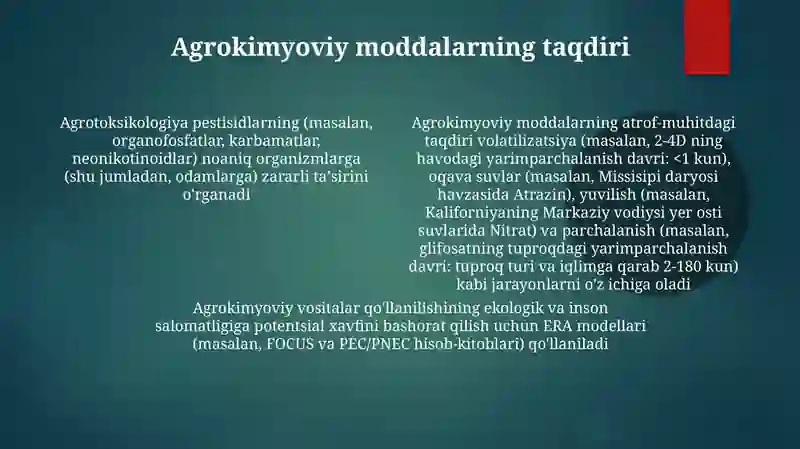 Agrokimyoviy moddalarning taqdiri

Agrotoksikologiya pestisidlarning (masalan, organofosfatlar, karbamatlar, neonikotinoidlar) noaniq organizmlarga (shu jumladan, odamlarga) zararli ta'sirini o'rganadi

Agrokimyoviy moddalarning atrof-muhitdagi taqdiri volatilizatsiya (masalan, 2-4D ning havodagi yarimparchalanish davri: <1 kun), oqava suvlar (masalan, Missisipi daryosi havzasida Atrazin), yuvilish (masalan, Kaliforniyaning Markaziy vodiysi yer osti suvlarida Nitrat) va parchalanish (masalan, glifosatning tuproqdagi yarimparchalanish davri: tuproq turi va iqlimga qarab 2-180 kun) kabi jarayonlarni o'z ichiga oladi

Agrokimyoviy vositalar qo'llanilishining ekologik va inson salomatligiga potentsial xavfini bashorat qilish uchun ERA modellari (masalan, FOCUS va PEC/PNEC hisob-kitoblari) qo'llaniladi